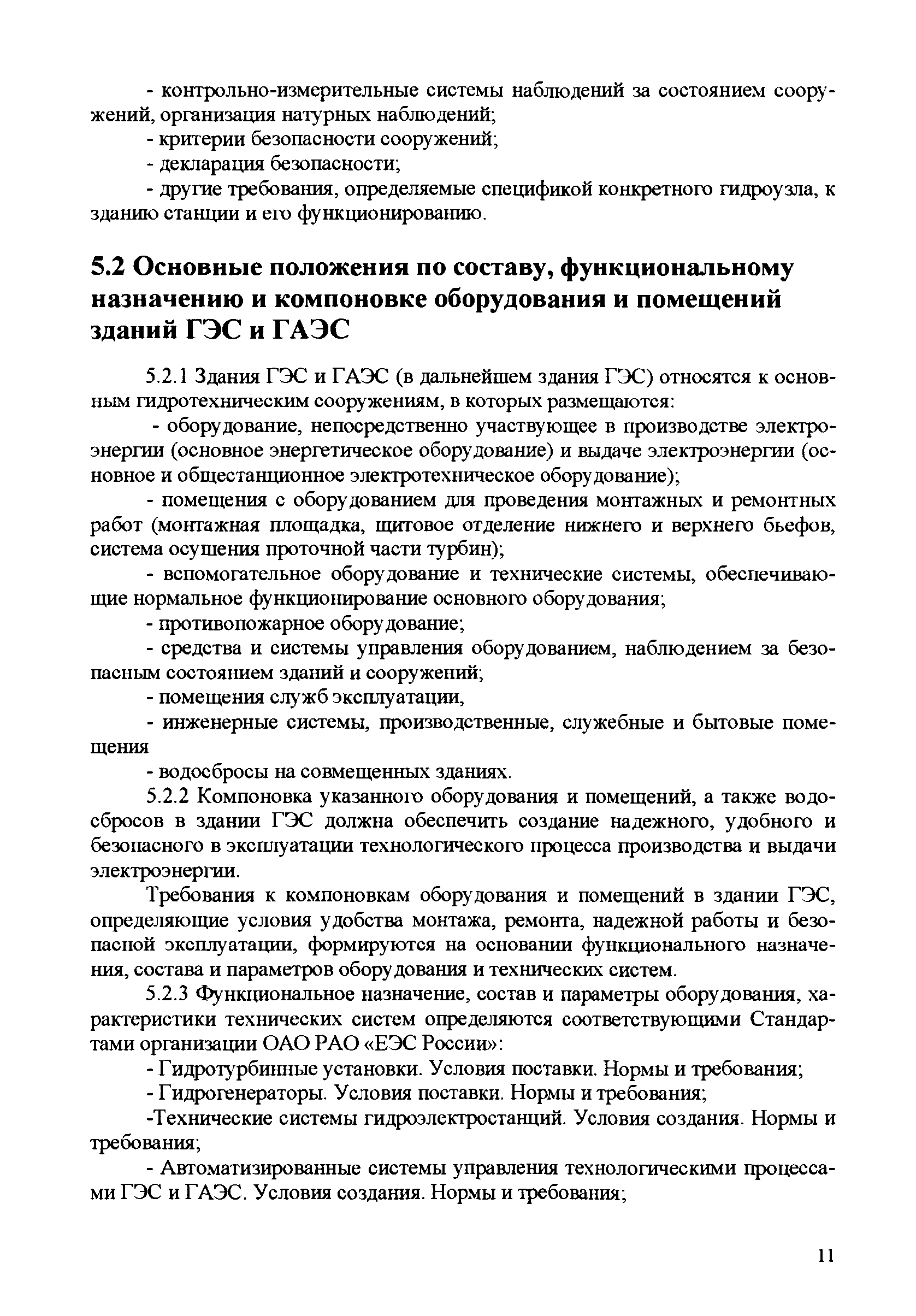 - контрольно-измерительные системы наблюдений за состоянием сооружений, организация натурных наблюдений;

- критерии безопасности сооружений;

- декларация безопасности;

- другие требования, определяемые спецификой конкретного гидроузла, к зданию станции и его функционированию.

5.2 Основные положения по составу, функциональному назначению и компоновке оборудования и помещений зданий ГЭС и ГАЭС

5.2.1 Здания ГЭС и ГАЭС (в дальнейшем здания ГЭС) относятся к основным гидротехническим сооружениям, в которых размещаются:

- оборудование, непосредственно участвующее в производстве электроэнергии (основное энергетическое оборудование) и выдаче электроэнергии (основное и общестанционное электротехническое оборудование);

- помещения с оборудованием для проведения монтажных и ремонтных работ (монтажная площадка, щитовое отделение нижнего и верхнего бьефов, система осушения проточной части турбин);

- вспомогательное оборудование и технические системы, обеспечивающие нормальное функционирование основного оборудования;

- противопожарное оборудование;

- средства и системы управления оборудованием, наблюдением за безопасным состоянием зданий и сооружений;

- помещения служб эксплуатации,

- инженерные системы, производственные, служебные и бытовые помещения

- водосбросы на совмещенных зданиях.

5.2.2 Компоновка указанного оборудования и помещений, а также водосбросов в здании ГЭС должна обеспечить создание надежного, удобного и безопасного в эксплуатации технологического процесса производства и выдачи электроэнергии.

Требования к компоновкам оборудования и помещений в здании ГЭС, определяющие условия удобства монтажа, ремонта, надежной работы и безопасной эксплуатации, формируются на основании функционального назначения, состава и параметров оборудования и технических систем.

5.2.3 Функциональное назначение, состав и параметры оборудования, характеристики технических систем определяются соответствующими Стандартами организации ОАО РАО «ЕЭС России»:

- Гидротурбинные установки. Условия поставки. Нормы и требования;

- Гидрогенераторы. Условия поставки. Нормы и требования;

-Технические системы гидроэлектростанций. Условия создания. Нормы и требования;

- Автоматизированные системы управления технологическими процессами ГЭС и ГАЭС. Условия создания. Нормы и требования;

11